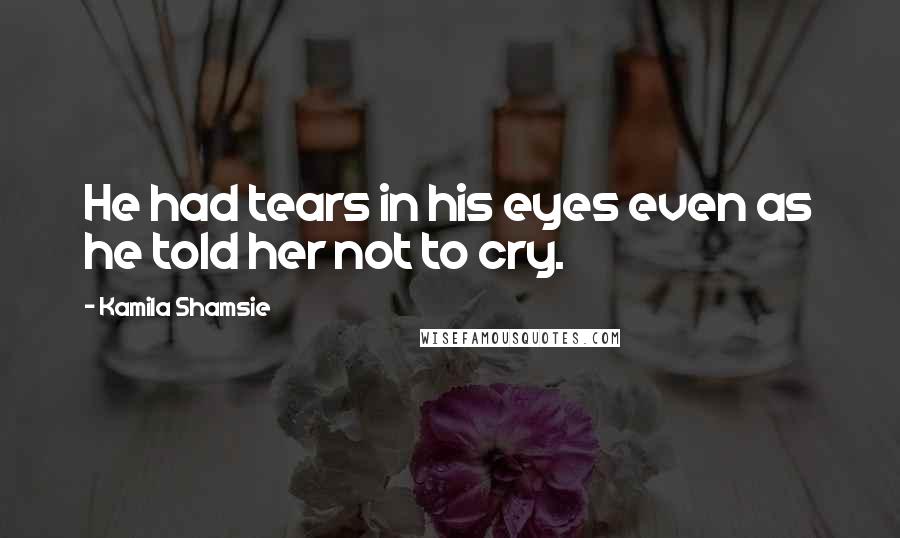 He had tears in his eyes even as he told her not to cry.

- Kamila Shamsie

WISEFAMOUSQUOTES.COM